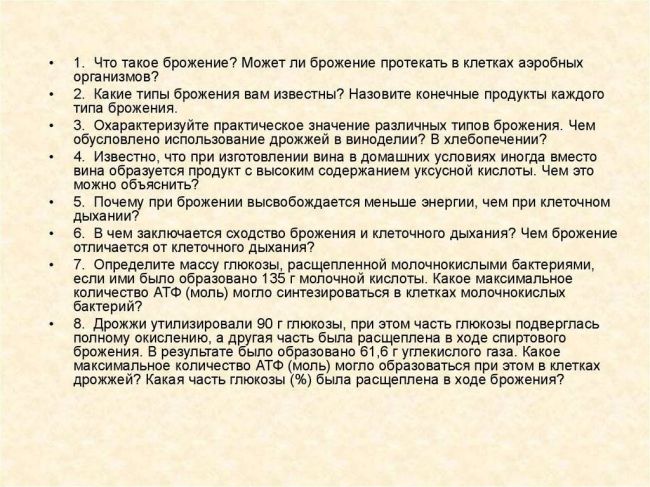 • 1. Что такое брожение? Может ли брожение протекать в клетках аэробных организмов?
• 2. Какие типы брожения вам известны? Назовите конечные продукты каждого типа брожения.
• 3. Охарактеризуйте практическое значение различных типов брожения. Чем обусловлено использование дрожжей в виноделии? В хлебопечении?
• 4. Известно, что при изготовлении вина в домашних условиях иногда вместо вина образуется продукт с высоким содержанием уксусной кислоты. Чем это можно объяснить?
• 5. Почему при брожении высвобождается меньше энергии, чем при клеточном дыхании?
• 6. В чем заключается сходство брожения и клеточного дыхания? Чем брожение отличается от клеточного дыхания?
• 7. Определите массу глюкозы, расщепленной молочнокислыми бактериями, если ими было образовано 135 г молочной кислоты. Какое максимальное количество АТФ (моль) могло синтезироваться в клетках молочнокислых бактерий?
• 8. Дрожжи утилизировали 90 г глюкозы, при этом часть глюкозы подверглась полному окислению, а другая часть была расщеплена в ходе спиртового брожения. В результате было образовано 61,6 г углекислого газа. Какое максимальное количество АТФ (моль) могло образоваться при этом в клетках дрожжей? Какая часть глюкозы (%) была расщеплена в ходе брожения?